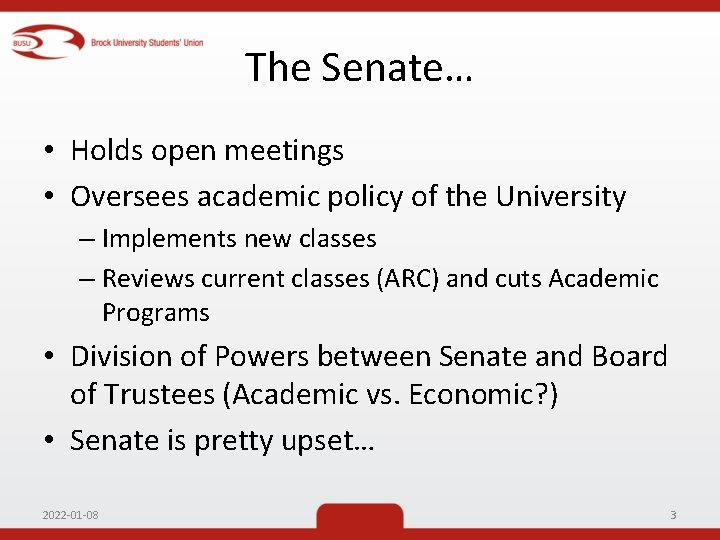 BUSU Brock University Students' Union

The Senate…

• Holds open meetings
• Oversees academic policy of the University
– Implements new classes
– Reviews current classes (ARC) and cuts Academic Programs
• Division of Powers between Senate and Board of Trustees (Academic vs. Economic?)
• Senate is pretty upset…

2022-01-08

3